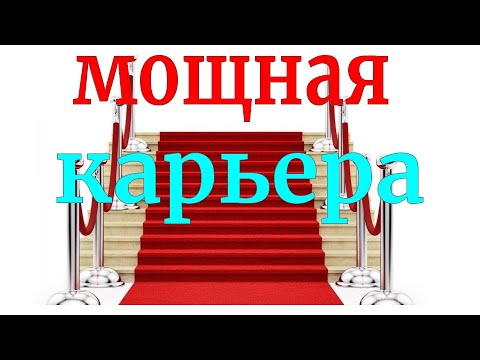 мощная
карьера